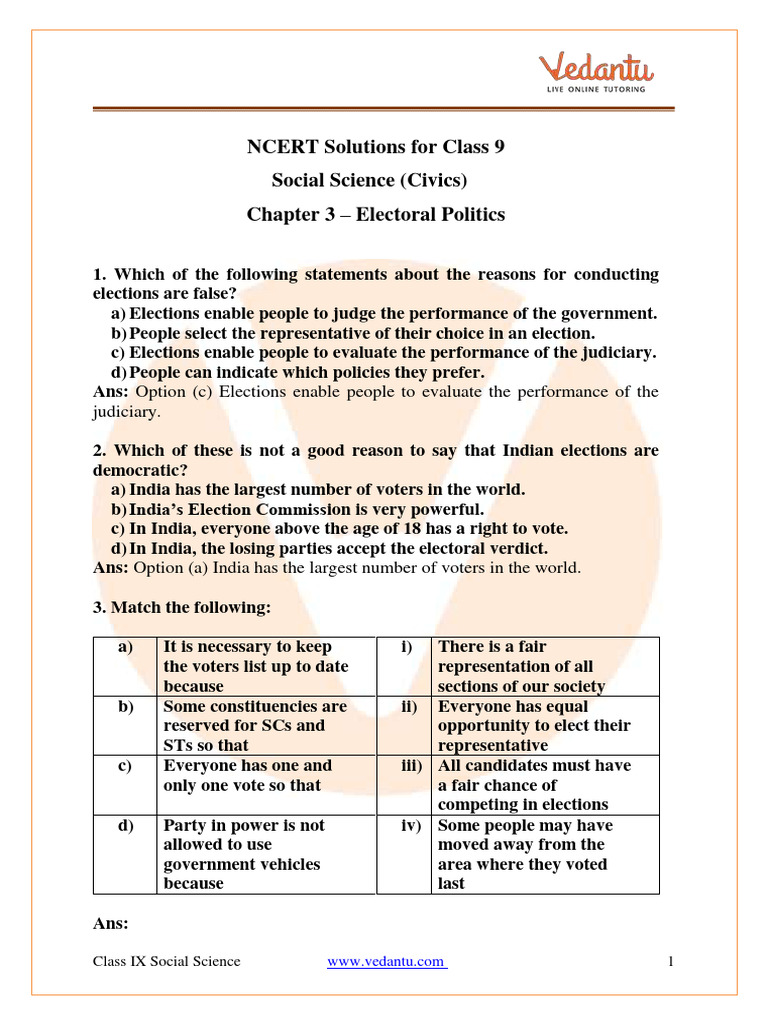 Vedantu
LIVE ONLINE TUTORING

NCERT Solutions for Class 9
Social Science (Civics)
Chapter 3 – Electoral Politics

1. Which of the following statements about the reasons for conducting elections are false?
a) Elections enable people to judge the performance of the government.
b) People select the representative of their choice in an election.
c) Elections enable people to evaluate the performance of the judiciary.
d) People can indicate which policies they prefer.
Ans: Option (c) Elections enable people to evaluate the performance of the judiciary.

2. Which of these is not a good reason to say that Indian elections are democratic?
a) India has the largest number of voters in the world.
b) India's Election Commission is very powerful.
c) In India, everyone above the age of 18 has a right to vote.
d) In India, the losing parties accept the electoral verdict.
Ans: Option (a) India has the largest number of voters in the world.

3. Match the following:

| a) | It is necessary to keep the voters list up to date because | i) | There is a fair representation of all sections of our society |
|---|---|---|---|
| b) | Some constituencies are reserved for SCs and STs so that | ii) | Everyone has equal opportunity to elect their representative |
| c) | Everyone has one and only one vote so that | iii) | All candidates must have a fair chance of competing in elections |
| d) | Party in power is not allowed to use government vehicles because | iv) | Some people may have moved away from the area where they voted last |

Ans:

Class IX Social Science www.vedantu.com 1